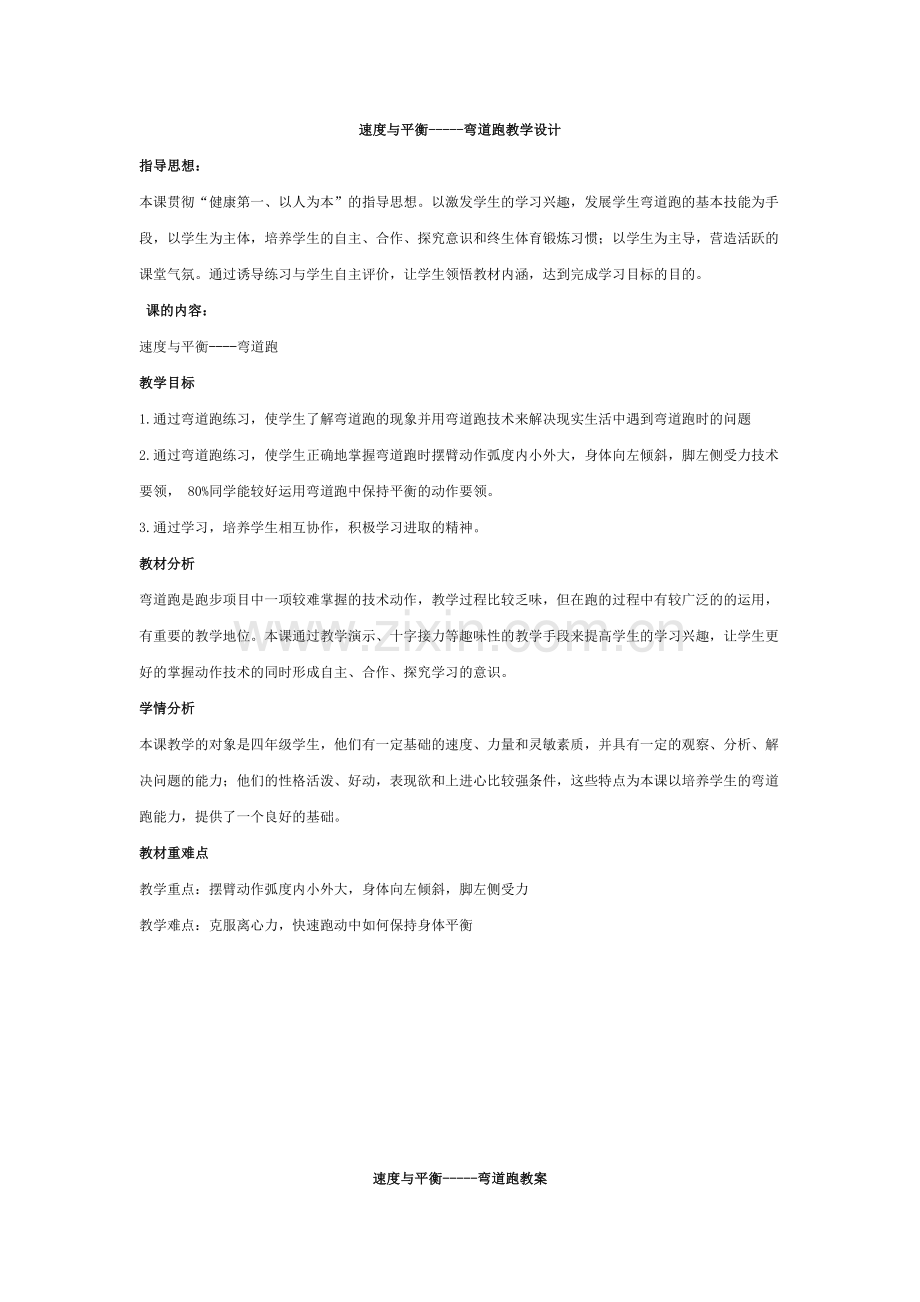 速度与平衡-----弯道跑教学设计

指导思想：

本课贯彻“健康第一、以人为本”的指导思想。以激发学生的学习兴趣，发展学生弯道跑的基本技能为手段，以学生为主体，培养学生的自主、合作、探究意识和终生体育锻炼习惯；以学生为主导，营造活跃的课堂气氛。通过诱导练习与学生自主评价，让学生领悟教材内涵，达到完成学习目标的目的。

课的内容：

速度与平衡----弯道跑

教学目标

1.通过弯道跑练习，使学生了解弯道跑的现象并用弯道跑技术来解决现实生活中遇到弯道跑时的问题

2.通过弯道跑练习，使学生正确地掌握弯道跑时摆臂动作弧度内小外大，身体向左倾斜，脚左侧受力技术要领，80%同学能较好运用弯道跑中保持平衡的动作要领。

3.通过学习，培养学生相互协作，积极学习进取的精神。

教材分析

弯道跑是跑步项目中一项较难掌握的技术动作，教学过程比较乏味，但在跑的过程中有较广泛的的运用，有重要的教学地位。本课通过教学演示、十字接力等趣味性的教学手段来提高学生的学习兴趣，让学生更好的掌握动作技术的同时形成自主、合作、探究学习的意识。

学情分析

本课教学的对象是四年级学生，他们有一定基础的速度、力量和灵敏素质，并具有一定的观察、分析、解决问题的能力；他们的性格活泼、好动，表现欲和上进心比较强条件，这些特点为本课以培养学生的弯道跑能力，提供了一个良好的基础。

教材重难点

教学重点：摆臂动作弧度内小外大，身体向左倾斜，脚左侧受力

教学难点：克服离心力，快速跑动中如何保持身体平衡

速度与平衡-----弯道跑教案

www.zixin.com.cn